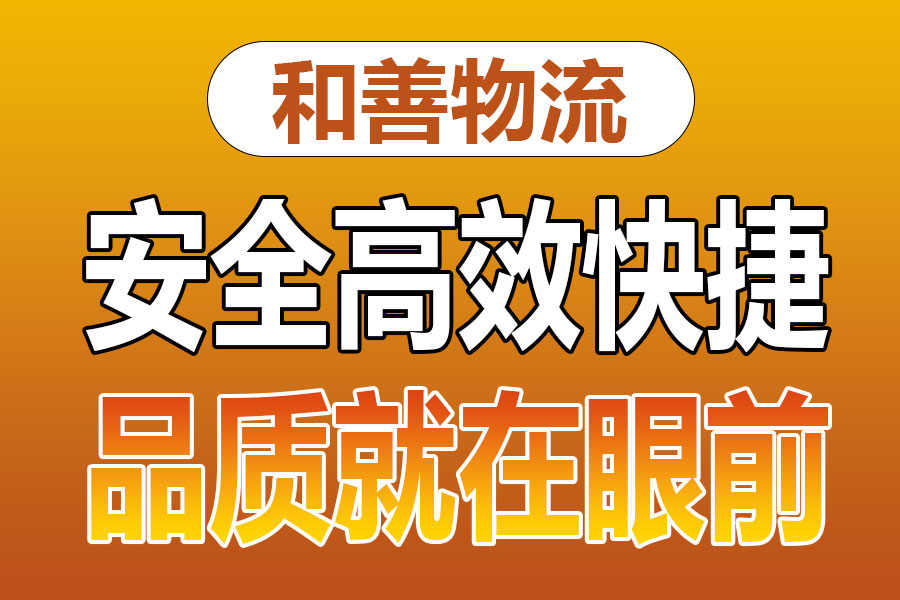 和善物流

安全高效快捷

品质就在眼前